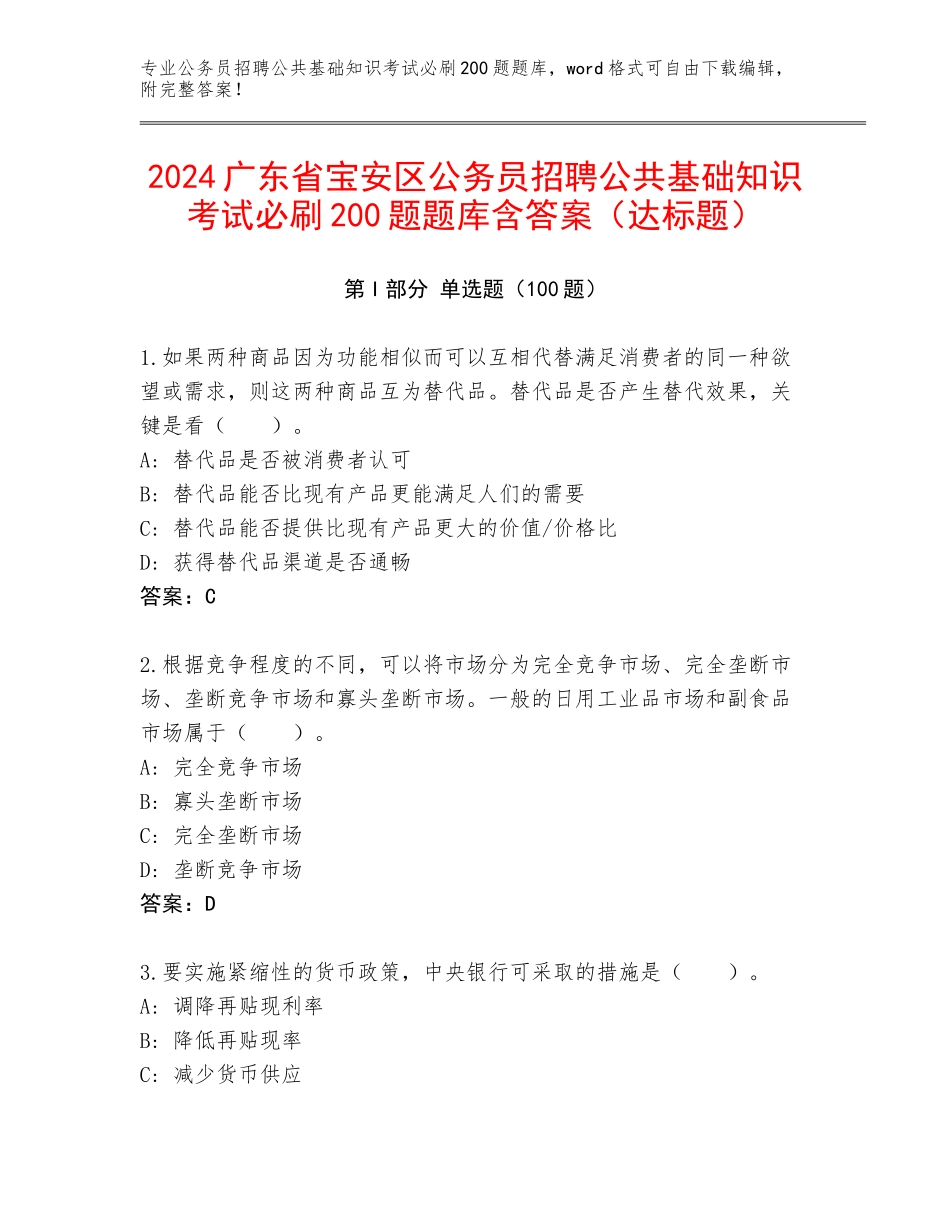 专业公务员招聘公共基础知识考试必刷200题题库，word格式可自由下载编辑，附完整答案！

2024广东省宝安区公务员招聘公共基础知识考试必刷200题题库含答案（达标题）

第Ⅰ部分 单选题（100题）

1.如果两种商品因为功能相似而可以互相代替满足消费者的同一种欲望或需求，则这两种商品互为替代品。替代品是否产生替代效果，关键是看（　　）。
A：替代品是否被消费者认可
B：替代品能否比现有产品更能满足人们的需要
C：替代品能否提供比现有产品更大的价值/价格比
D：获得替代品渠道是否通畅
答案：C

2.根据竞争程度的不同，可以将市场分为完全竞争市场、完全垄断市场、垄断竞争市场和寡头垄断市场。一般的日用工业品市场和副食品市场属于（　　）。
A：完全竞争市场
B：寡头垄断市场
C：完全垄断市场
D：垄断竞争市场
答案：D

3.要实施紧缩性的货币政策，中央银行可采取的措施是（　　）。
A：调降再贴现利率
B：降低再贴现率
C：减少货币供应